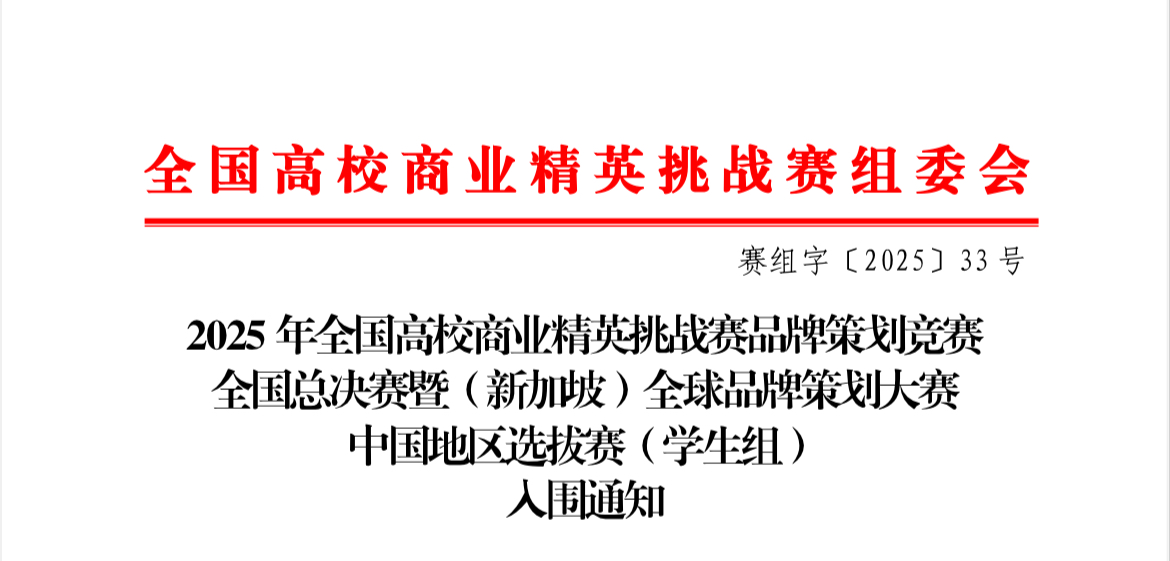 全国高校商业精英挑战赛组委会

赛组字〔2025〕33 号

2025 年全国高校商业精英挑战赛品牌策划竞赛
全国总决赛暨（新加坡）全球品牌策划大赛
中国地区选拔赛（学生组）
入围通知